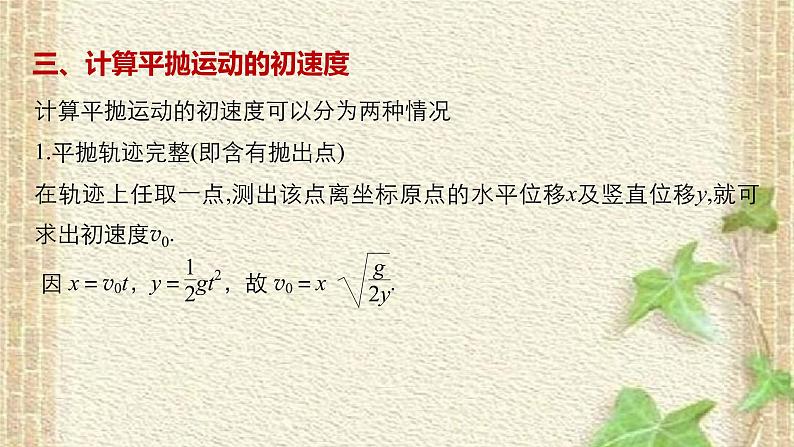 三、计算平抛运动的初速度

计算平抛运动的初速度可以分为两种情况

1.平抛轨迹完整(即含有抛出点)

在轨迹上任取一点,测出该点离坐标原点的水平位移$x$及竖直位移$y$,就可求出初速度$v_0$.

因 $x=v_0t$，$y=\frac{1}{2}gt^2$，故 $v_0=x\sqrt{\frac{g}{2y}}$.